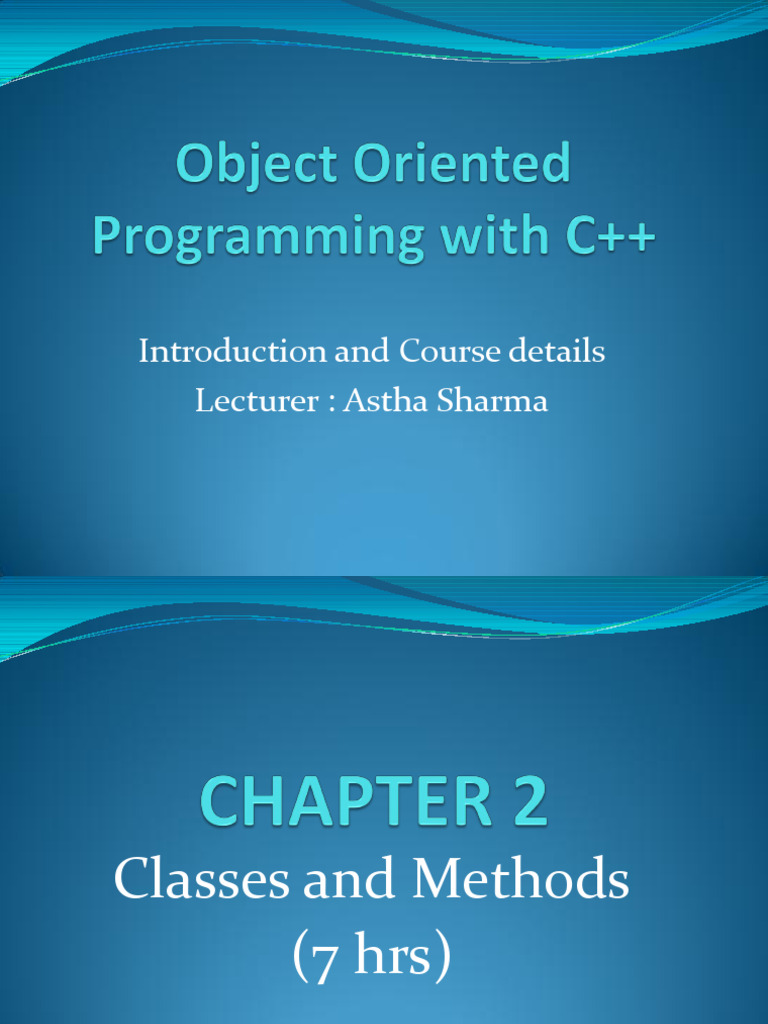 Object Oriented Programming with C++

Introduction and Course details
Lecturer : Astha Sharma

CHAPTER 2

Classes and Methods
(7 hrs)